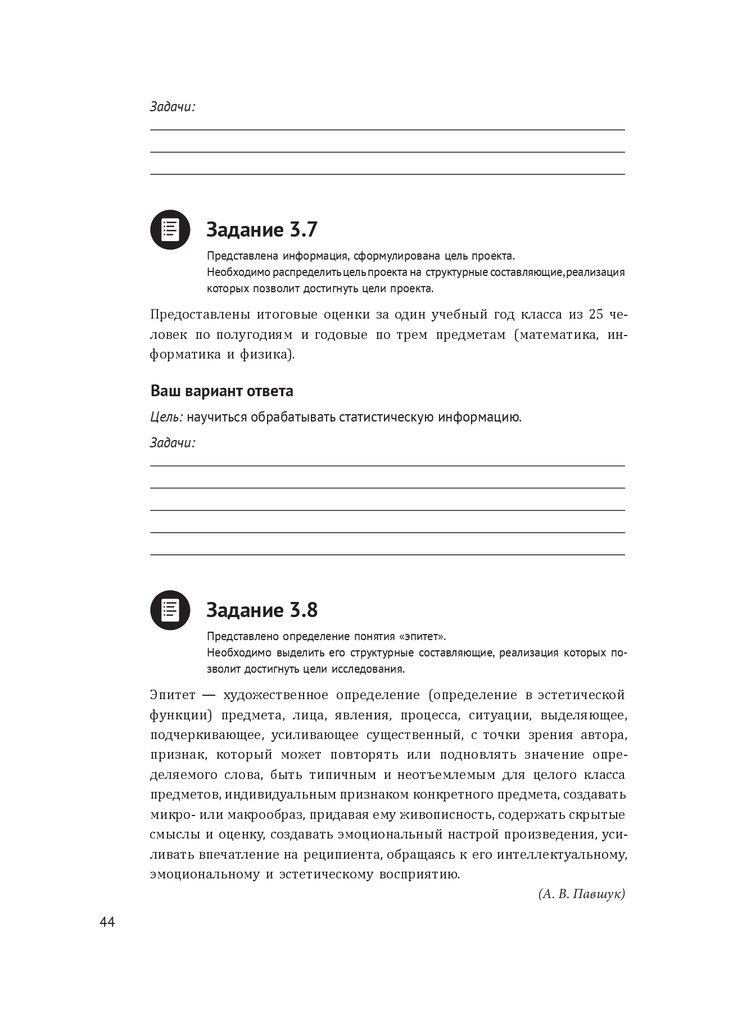 Задачи:

Задание 3.7

Представлена информация, сформулирована цель проекта.
Необходимо распределить цель проекта на структурные составляющие, реализация которых позволит достигнуть цели проекта.

Предоставлены итоговые оценки за один учебный год класса из 25 человек по полугодиям и годовые по трем предметам (математика, информатика и физика).

Ваш вариант ответа

Цель: научиться обрабатывать статистическую информацию.

Задачи:

Задание 3.8

Представлено определение понятия «эпитет».
Необходимо выделить его структурные составляющие, реализация которых позволит достигнуть цели исследования.

Эпитет — художественное определение (определение в эстетической функции) предмета, лица, явления, процесса, ситуации, выделяющее, подчеркивающее, усиливающее существенный, с точки зрения автора, признак, который может повторять или подновлять значение определяемого слова, быть типичным и неотъемлемым для целого класса предметов, индивидуальным признаком конкретного предмета, создавать микро- или макрообраз, придавая ему живописность, содержать скрытые смыслы и оценку, создавать эмоциональный настрой произведения, усиливать впечатление на реципиента, обращаясь к его интеллектуальному, эмоциональному и эстетическому восприятию.

(А. В. Павшук)

44